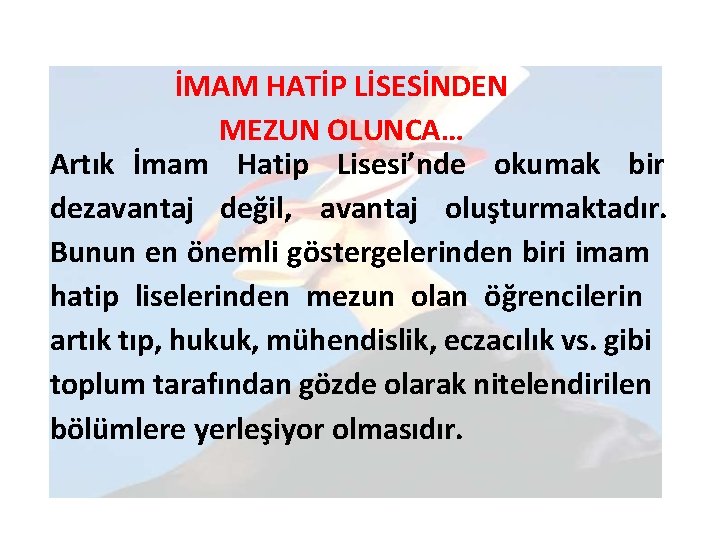 İMAM HATİP LİSESİNDEN
MEZUN OLUNCA…

Artık İmam Hatip Lisesi’nde okumak bir dezavantaj değil, avantaj oluşturmaktadır. Bunun en önemli göstergelerinden biri imam hatip liselerinden mezun olan öğrencilerin artık tıp, hukuk, mühendislik, eczacılık vs. gibi toplum tarafından gözde olarak nitelendirilen bölümlere yerleşiyor olmasıdır.